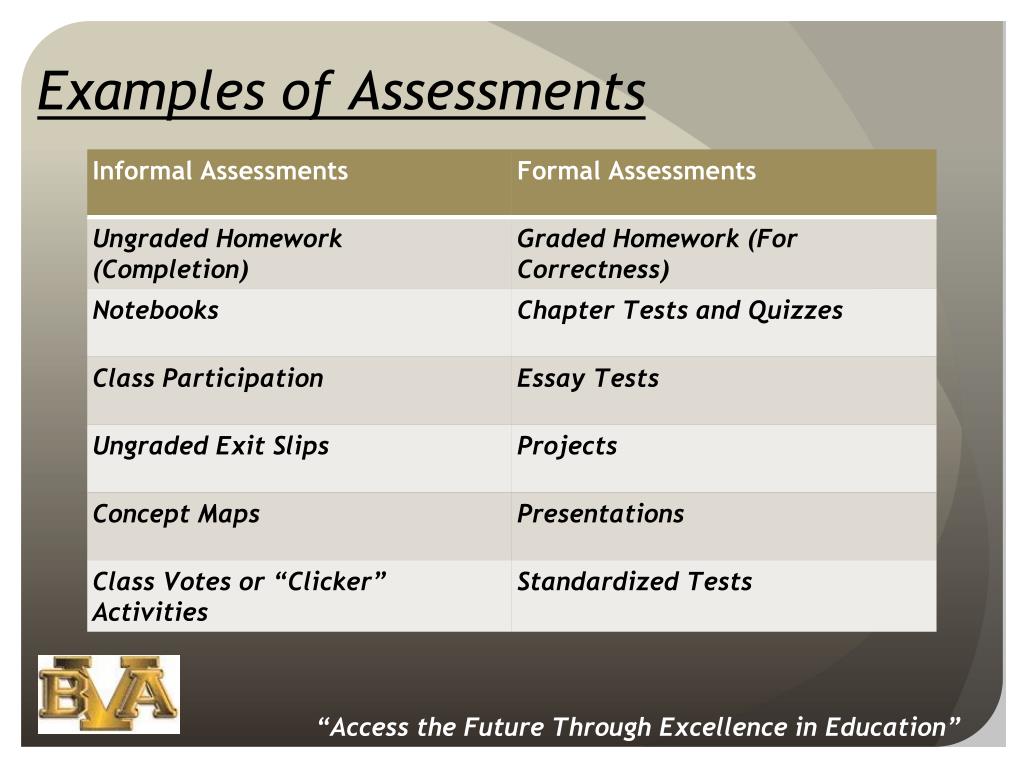 Examples of Assessments

| Informal Assessments | Formal Assessments |
|---|---|
| Ungraded Homework (Completion) | Graded Homework (For Correctness) |
| Notebooks | Chapter Tests and Quizzes |
| Class Participation | Essay Tests |
| Ungraded Exit Slips | Projects |
| Concept Maps | Presentations |
| Class Votes or “Clicker” Activities | Standardized Tests |

BVA

“Access the Future Through Excellence in Education”